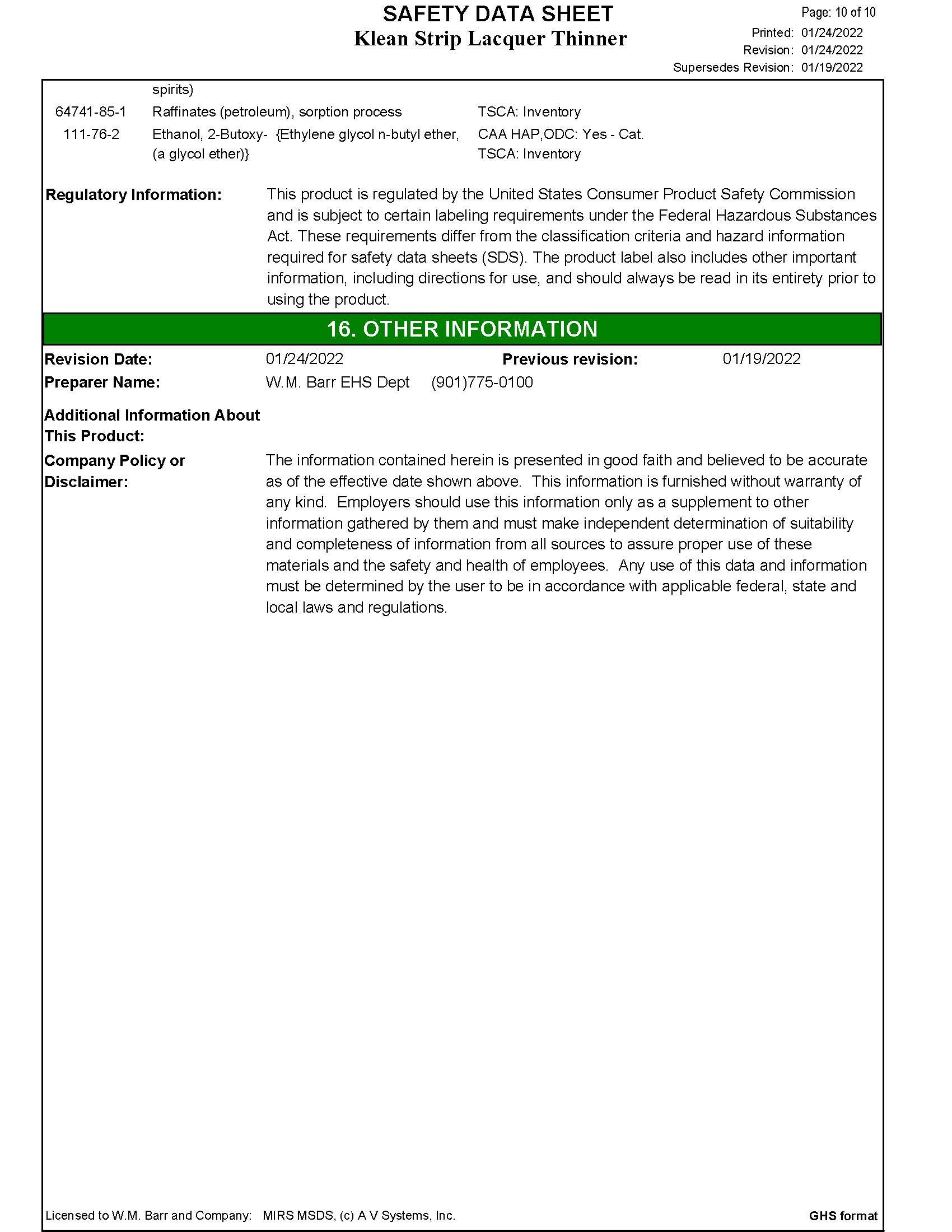 SAFETY DATA SHEET
Klean Strip Lacquer Thinner

Page: 10 of 10
Printed: 01/24/2022
Revision: 01/24/2022
Supersedes Revision: 01/19/2022

| | spirits) | |
|---|---|---|
| 64741-85-1 | Raffinates (petroleum), sorption process | TSCA: Inventory |
| 111-76-2 | Ethanol, 2-Butoxy- {Ethylene glycol n-butyl ether, (a glycol ether)} | CAA HAP,ODC: Yes - Cat. TSCA: Inventory |

Regulatory Information: This product is regulated by the United States Consumer Product Safety Commission and is subject to certain labeling requirements under the Federal Hazardous Substances Act. These requirements differ from the classification criteria and hazard information required for safety data sheets (SDS). The product label also includes other important information, including directions for use, and should always be read in its entirety prior to using the product.

16. OTHER INFORMATION

Revision Date: 01/24/2022 Previous revision: 01/19/2022
Preparer Name: W.M. Barr EHS Dept (901)775-0100

Additional Information About This Product:

Company Policy or Disclaimer: The information contained herein is presented in good faith and believed to be accurate as of the effective date shown above. This information is furnished without warranty of any kind. Employers should use this information only as a supplement to other information gathered by them and must make independent determination of suitability and completeness of information from all sources to assure proper use of these materials and the safety and health of employees. Any use of this data and information must be determined by the user to be in accordance with applicable federal, state and local laws and regulations.

Licensed to W.M. Barr and Company: MIRS MSDS, (c) A V Systems, Inc.
GHS format